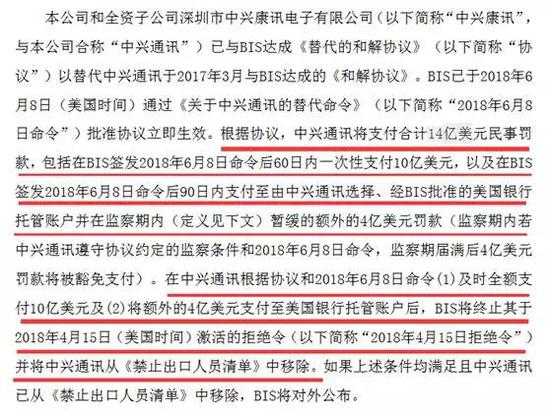 本公司和全资子公司深圳市中兴康讯电子有限公司（以下简称“中兴康讯”，与本公司合称“中兴通讯”）已与BIS达成《替代的和解协议》（以下简称“协议”）以替代中兴通讯于2017年3月与BIS达成的《和解协议》。BIS已于2018年6月8日（美国时间）通过《关于中兴通讯的替代命令》（以下简称“2018年6月8日命令”）批准协议立即生效。根据协议，中兴通讯将支付合计14亿美元民事罚款，包括在BIS签发2018年6月8日命令后60日内一次性支付10亿美元，以及在BIS签发2018年6月8日命令后90日内支付至由中兴通讯选择、经BIS批准的美国银行托管账户并在监察期内（定义见下文）暂缓的额外的4亿美元罚款（监察期内若中兴通讯遵守协议约定的监察条件和2018年6月8日命令，监察期届满后4亿美元罚款将被豁免支付）。在中兴通讯根据协议和2018年6月8日命令(1)及时全额支付10亿美元及(2)将额外的4亿美元支付至美国银行托管账户后，BIS将终止其于2018年4月15日（美国时间）激活的拒绝令（以下简称“2018年4月15日拒绝令”）并将中兴通讯从《禁止出口人员清单》中移除。如果上述条件均满足且中兴通讯已从《禁止出口人员清单》中移除，BIS将对外公布。